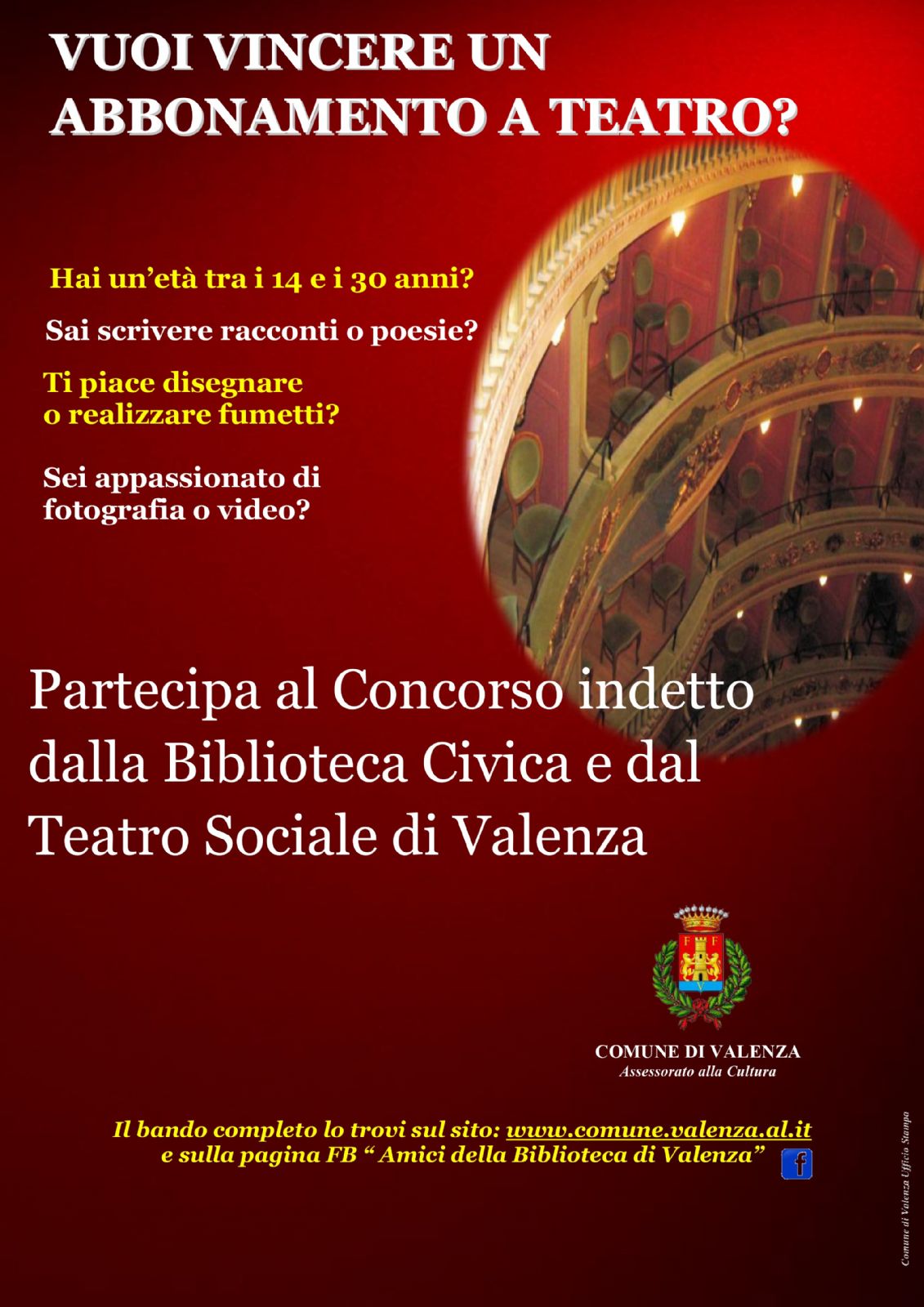 VUOI VINCERE UN ABBONAMENTO A TEATRO?

Hai un'età tra i 14 e i 30 anni?

Sai scrivere racconti o poesie?

Ti piace disegnare o realizzare fumetti?

Sei appassionato di fotografia o video?

Partecipa al Concorso indetto dalla Biblioteca Civica e dal Teatro Sociale di Valenza

COMUNE DI VALENZA
Assessorato alla Cultura

Il bando completo lo trovi sul sito: www.comune.valenza.al.it
e sulla pagina FB " Amici della Biblioteca di Valenza"

Comune di Valenza Ufficio Stampa